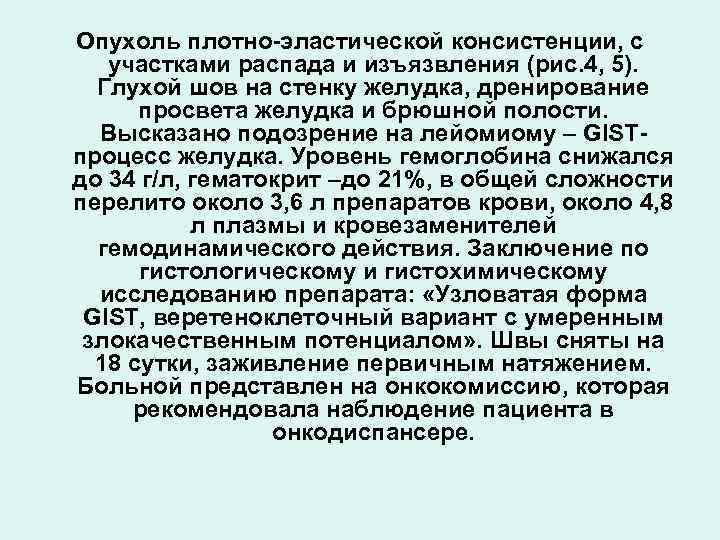 Опухоль плотно-эластической консистенции, с участками распада и изъязвления (рис.4, 5). Глухой шов на стенку желудка, дренирование просвета желудка и брюшной полости. Высказано подозрение на лейомиому – GIST-процесс желудка. Уровень гемоглобина снижался до 34 г/л, гематокрит –до 21%, в общей сложности перелито около 3,6 л препаратов крови, около 4,8 л плазмы и кровезаменителей гемодинамического действия. Заключение по гистологическому и гистохимическому исследованию препарата: «Узловатая форма GIST, веретеноклеточный вариант с умеренным злокачественным потенциалом». Швы сняты на 18 сутки, заживление первичным натяжением. Больной представлен на онкокомиссию, которая рекомендовала наблюдение пациента в онкодиспансере.